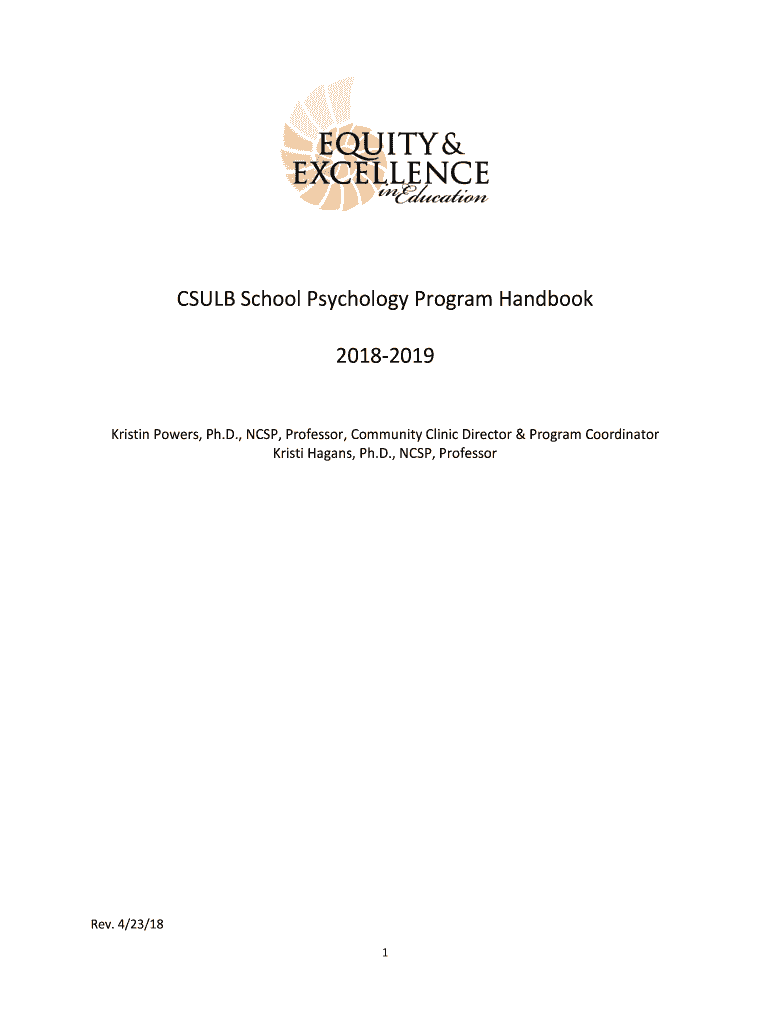 EQUITY & EXCELLENCE in Education

CSULB School Psychology Program Handbook

2018-2019

Kristin Powers, Ph.D., NCSP, Professor, Community Clinic Director & Program Coordinator
Kristi Hagans, Ph.D., NCSP, Professor

Rev. 4/23/18

1